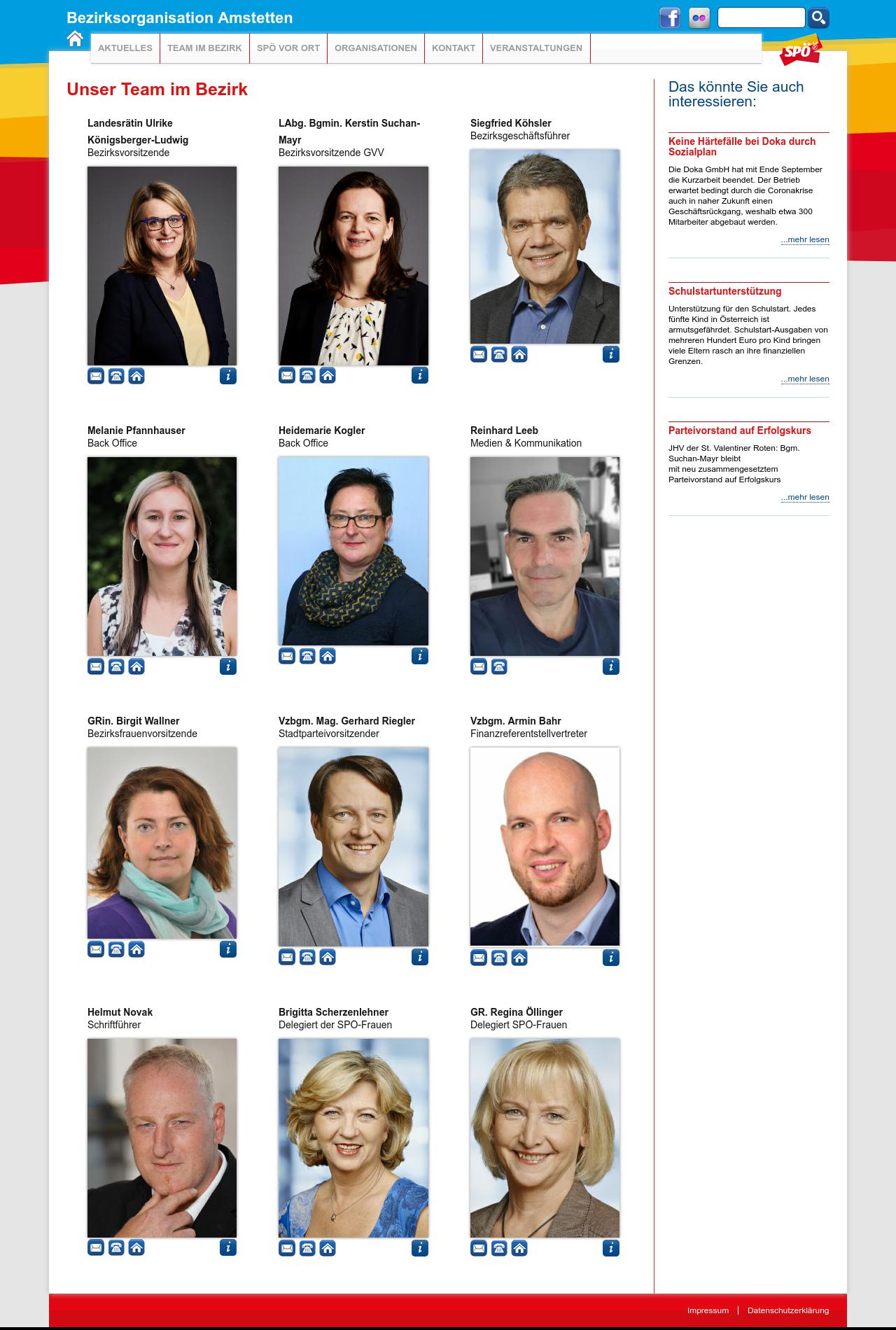 Bezirksorganisation Amstetten

AKTUELLES | TEAM IM BEZIRK | SPÖ VOR ORT | ORGANISATIONEN | KONTAKT | VERANSTALTUNGEN

SPÖ

Unser Team im Bezirk

Landesrätin Ulrike Königsberger-Ludwig
Bezirksvorsitzende

LAbg. Bgmin. Kerstin Suchan-Mayr
Bezirksvorsitzende GVV

Siegfried Köhsler
Bezirksgeschäftsführer

Melanie Pfannhauser
Back Office

Heidemarie Kogler
Back Office

Reinhard Leeb
Medien & Kommunikation

GRin. Birgit Wallner
Bezirksfrauenvorsitzende

Vzbgm. Mag. Gerhard Riegler
Stadtparteivorsitzender

Vzbgm. Armin Bahr
Finanzreferentstellvertreter

Helmut Novak
Schriftführer

Brigitta Scherzenlehner
Delegiert der SPÖ-Frauen

GR. Regina Öllinger
Delegiert SPÖ-Frauen

Das könnte Sie auch interessieren:

Keine Härtefälle bei Doka durch Sozialplan

Die Doka GmbH hat mit Ende September die Kurzarbeit beendet. Der Betrieb erwartet bedingt durch die Coronakrise auch in naher Zukunft einen Geschäftsrückgang, weshalb etwa 300 Mitarbeiter abgebaut werden.

...mehr lesen

Schulstartunterstützung

Unterstützung für den Schulstart. Jedes fünfte Kind in Österreich ist armutsgefährdet. Schulstart-Ausgaben von mehreren Hundert Euro pro Kind bringen viele Eltern rasch an ihre finanziellen Grenzen.

...mehr lesen

Parteivorstand auf Erfolgskurs

JHV der St. Valentiner Roten: Bgm. Suchan-Mayr bleibt
mit neu zusammengesetztem Parteivorstand auf Erfolgskurs

...mehr lesen

Impressum | Datenschutzerklärung